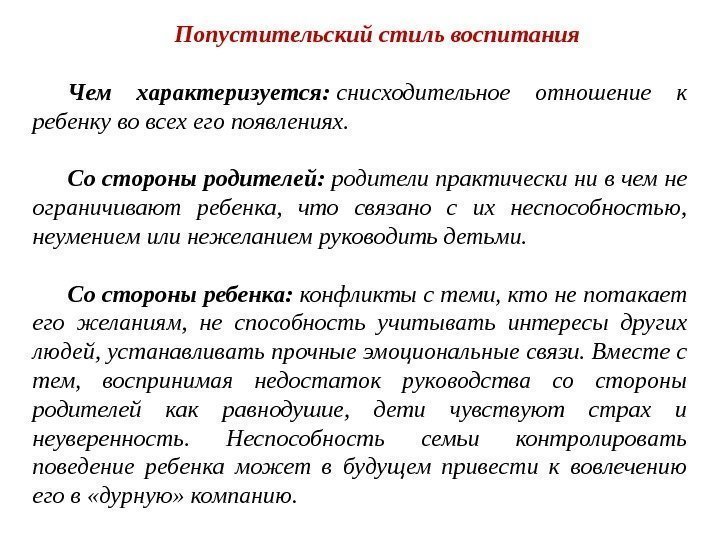 Попустительский стиль воспитания

Чем характеризуется: снисходительное отношение к ребенку во всех его появлениях.

Со стороны родителей: родители практически ни в чем не ограничивают ребенка, что связано с их неспособностью, неумением или нежеланием руководить детьми.

Со стороны ребенка: конфликты с теми, кто не потакает его желаниям, не способность учитывать интересы других людей, устанавливать прочные эмоциональные связи. Вместе с тем, воспринимая недостаток руководства со стороны родителей как равнодушие, дети чувствуют страх и неуверенность. Неспособность семьи контролировать поведение ребенка может в будущем привести к вовлечению его в «дурную» компанию.